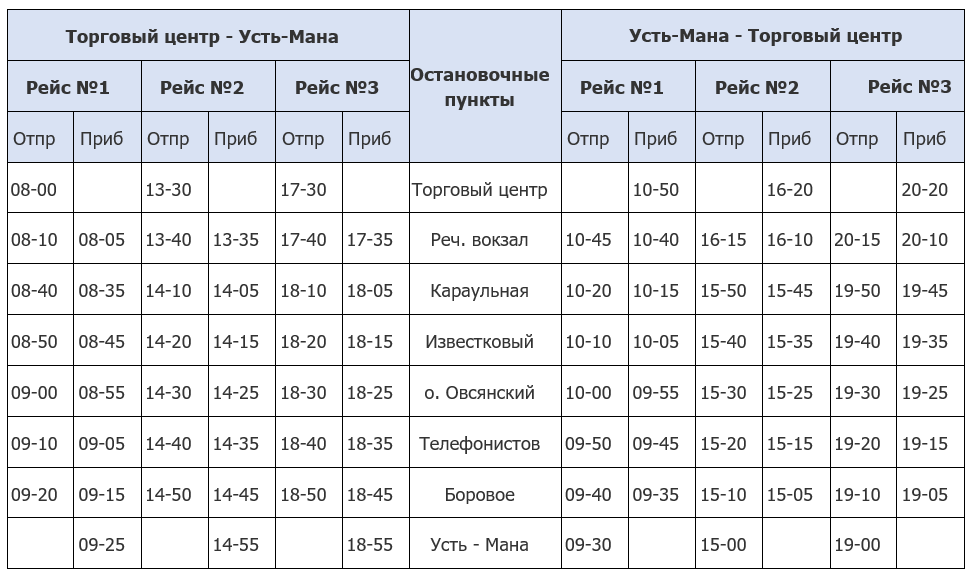 | Торговый центр - Усть-Мана | | | | | | Остановочные пункты | Усть-Мана - Торговый центр | | | | | |
|---|---|---|---|---|---|---|---|---|---|---|---|---|
| Рейс №1 | | Рейс №2 | | Рейс №3 | | | Рейс №1 | | Рейс №2 | | Рейс №3 | |
| Отпр | Приб | Отпр | Приб | Отпр | Приб | | Отпр | Приб | Отпр | Приб | Отпр | Приб |
| 08-00 | | 13-30 | | 17-30 | | Торговый центр | | 10-50 | | 16-20 | | 20-20 |
| 08-10 | 08-05 | 13-40 | 13-35 | 17-40 | 17-35 | Реч. вокзал | 10-45 | 10-40 | 16-15 | 16-10 | 20-15 | 20-10 |
| 08-40 | 08-35 | 14-10 | 14-05 | 18-10 | 18-05 | Караульная | 10-20 | 10-15 | 15-50 | 15-45 | 19-50 | 19-45 |
| 08-50 | 08-45 | 14-20 | 14-15 | 18-20 | 18-15 | Известковый | 10-10 | 10-05 | 15-40 | 15-35 | 19-40 | 19-35 |
| 09-00 | 08-55 | 14-30 | 14-25 | 18-30 | 18-25 | о. Овсянский | 10-00 | 09-55 | 15-30 | 15-25 | 19-30 | 19-25 |
| 09-10 | 09-05 | 14-40 | 14-35 | 18-40 | 18-35 | Телефонистов | 09-50 | 09-45 | 15-20 | 15-15 | 19-20 | 19-15 |
| 09-20 | 09-15 | 14-50 | 14-45 | 18-50 | 18-45 | Боровое | 09-40 | 09-35 | 15-10 | 15-05 | 19-10 | 19-05 |
| | 09-25 | | 14-55 | | 18-55 | Усть - Мана | 09-30 | | 15-00 | | 19-00 | |